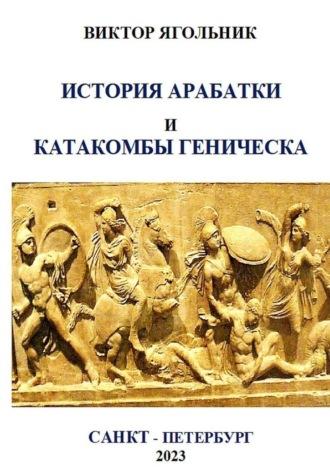 ВИКТОР ЯГОЛЬНИК

ИСТОРИЯ АРАБАТКИ
И
КАТАКОМБЫ ГЕНИЧЕСКА

САНКТ - ПЕТЕРБУРГ
2023